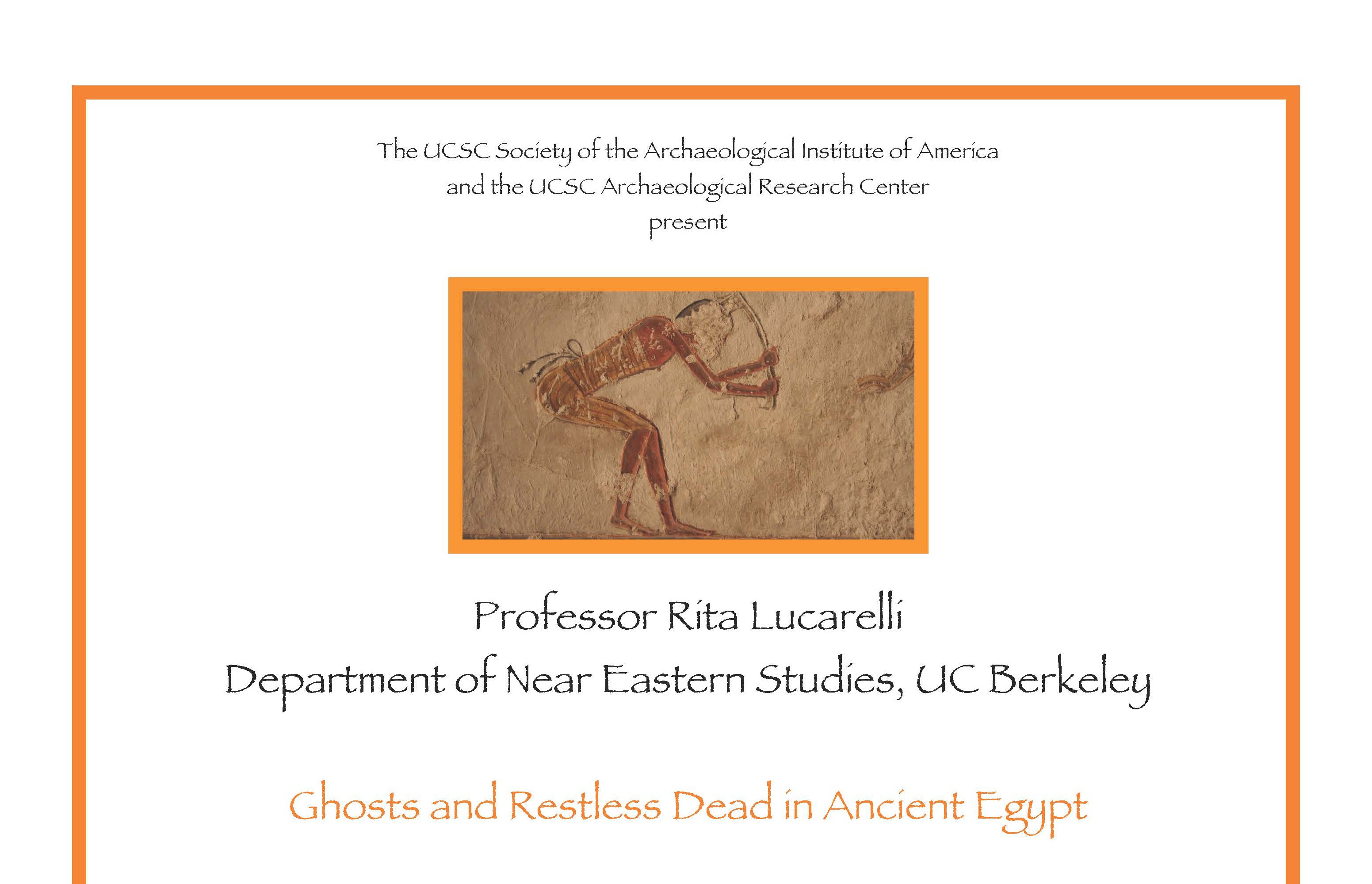 The UCSC Society of the Archaeological Institute of America
and the UCSC Archaeological Research Center
present

Professor Rita Lucarelli
Department of Near Eastern Studies, UC Berkeley

Ghosts and Restless Dead in Ancient Egypt